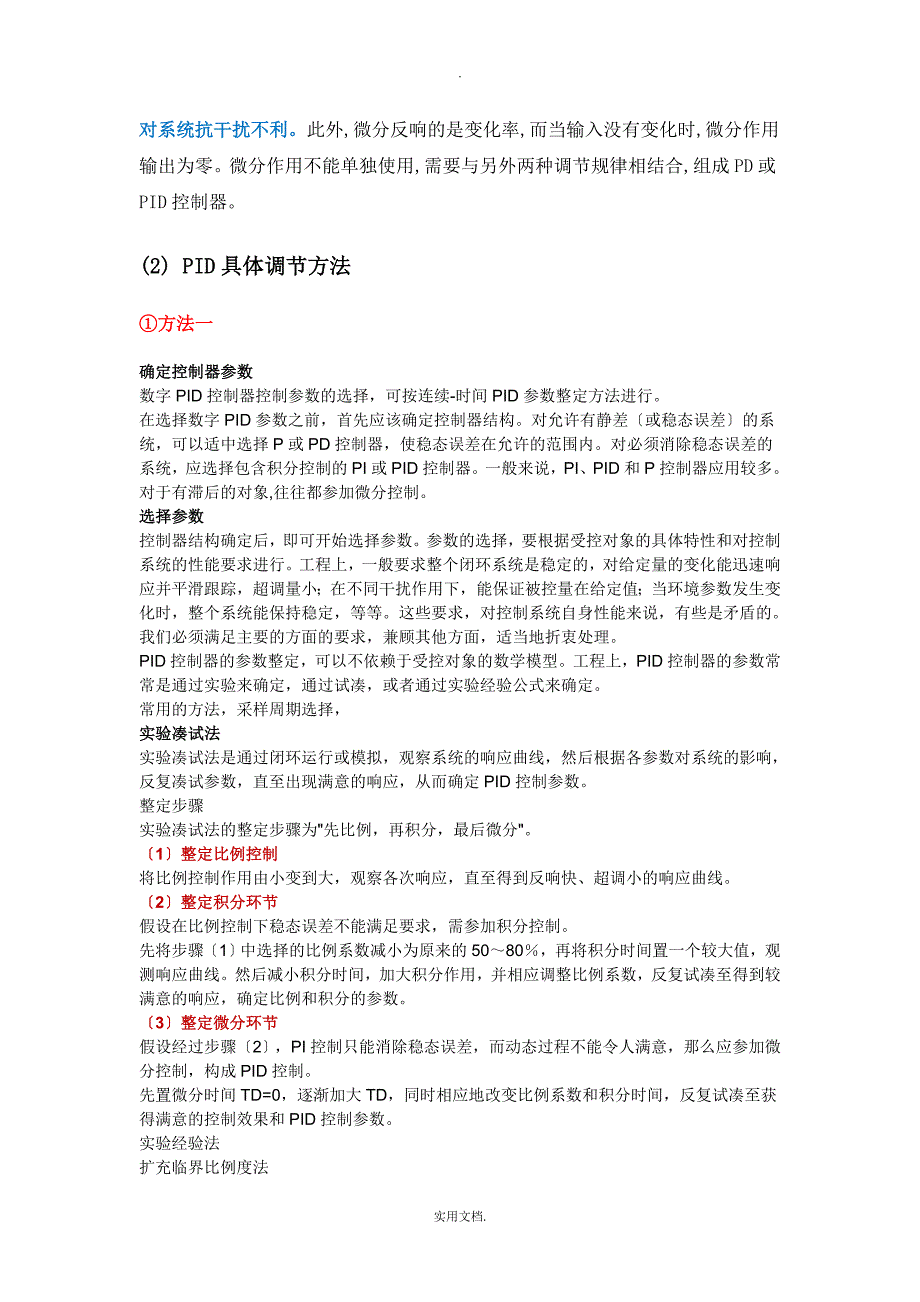 .

对系统抗干扰不利。此外,微分反响的是变化率,而当输入没有变化时,微分作用输出为零。微分作用不能单独使用,需要与另外两种调节规律相结合,组成PD或PID控制器。

(2) PID具体调节方法

①方法一

确定控制器参数
数字PID控制器控制参数的选择，可按连续-时间PID参数整定方法进行。
在选择数字PID参数之前，首先应该确定控制器结构。对允许有静差〔或稳态误差〕的系统，可以适中选择P或PD控制器，使稳态误差在允许的范围内。对必须消除稳态误差的系统，应选择包含积分控制的PI或PID控制器。一般来说，PI、PID和P控制器应用较多。对于有滞后的对象,往往都参加微分控制。
选择参数
控制器结构确定后，即可开始选择参数。参数的选择，要根据受控对象的具体特性和对控制系统的性能要求进行。工程上，一般要求整个闭环系统是稳定的，对给定量的变化能迅速响应并平滑跟踪，超调量小；在不同干扰作用下，能保证被控量在给定值；当环境参数发生变化时，整个系统能保持稳定，等等。这些要求，对控制系统自身性能来说，有些是矛盾的。我们必须满足主要的方面的要求，兼顾其他方面，适当地折衷处理。
PID控制器的参数整定，可以不依赖于受控对象的数学模型。工程上，PID控制器的参数常常是通过实验来确定，通过试凑，或者通过实验经验公式来确定。
常用的方法，采样周期选择，
实验凑试法
实验凑试法是通过闭环运行或模拟，观察系统的响应曲线，然后根据各参数对系统的影响，反复凑试参数，直至出现满意的响应，从而确定PID控制参数。
整定步骤
实验凑试法的整定步骤为"先比例，再积分，最后微分"。
〔1〕整定比例控制
将比例控制作用由小变到大，观察各次响应，直至得到反响快、超调小的响应曲线。
〔2〕整定积分环节
假设在比例控制下稳态误差不能满足要求，需参加积分控制。
先将步骤〔1〕中选择的比例系数减小为原来的50～80%，再将积分时间置一个较大值，观测响应曲线。然后减小积分时间，加大积分作用，并相应调整比例系数，反复试凑至得到较满意的响应，确定比例和积分的参数。
〔3〕整定微分环节
假设经过步骤〔2〕，PI控制只能消除稳态误差，而动态过程不能令人满意，那么应参加微分控制，构成PID控制。
先置微分时间TD=0，逐渐加大TD，同时相应地改变比例系数和积分时间，反复试凑至获得满意的控制效果和PID控制参数。
实验经验法
扩充临界比例度法

实用文档.